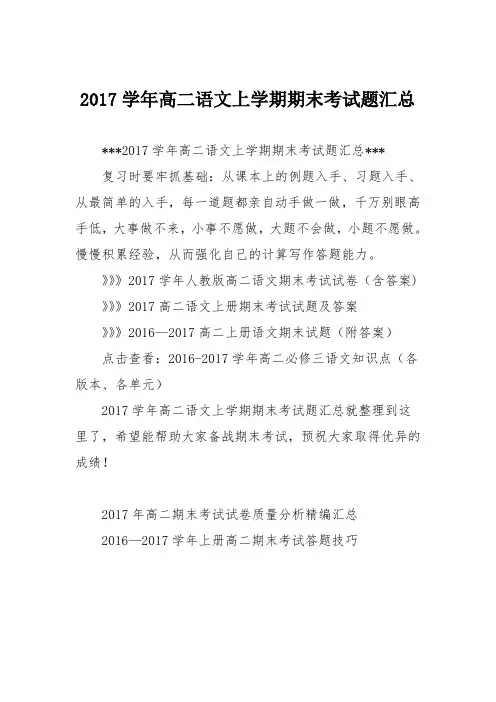 2017 学年高二语文上学期期末考试题汇总

***2017 学年高二语文上学期期末考试题汇总***

复习时要牢抓基础：从课本上的例题入手、习题入手、从最简单的入手，每一道题都亲自动手做一做，千万别眼高手低，大事做不来，小事不愿做，大题不会做，小题不愿做。慢慢积累经验，从而强化自己的计算写作答题能力。

》》》2017 学年人教版高二语文期末考试试卷（含答案）

》》》2017 高二语文上册期末考试试题及答案

》》》2016—2017 高二上册语文期末试题（附答案）

点击查看：2016-2017 学年高二必修三语文知识点（各版本、各单元）

2017 学年高二语文上学期期末考试题汇总就整理到这里了，希望能帮助大家备战期末考试，预祝大家取得优异的成绩！

2017 年高二期末考试试卷质量分析精编汇总

2016—2017 学年上册高二期末考试答题技巧